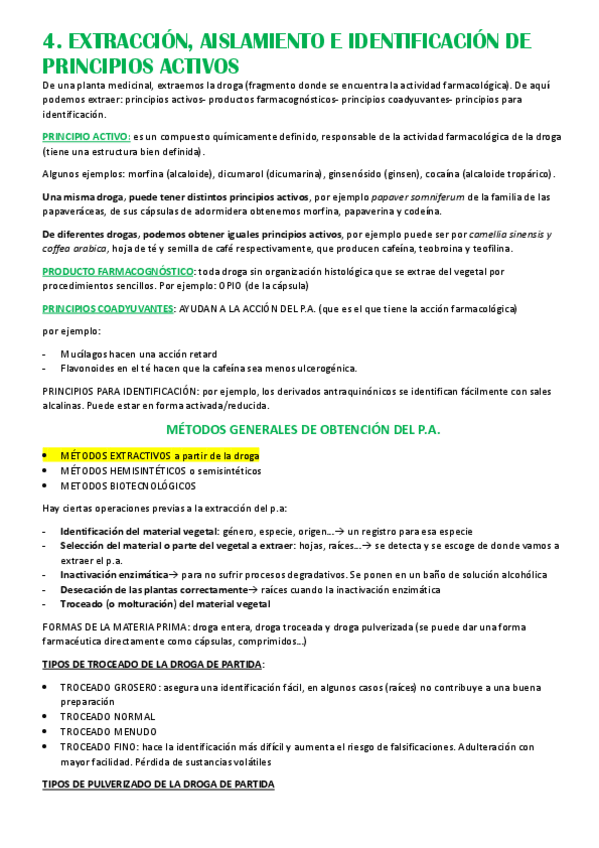 4. EXTRACCIÓN, AISLAMIENTO E IDENTIFICACIÓN DE PRINCIPIOS ACTIVOS

De una planta medicinal, extraemos la droga (fragmento donde se encuentra la actividad farmacológica). De aquí podemos extraer: principios activos- productos farmacognósticos- principios coadyuvantes- principios para identificación.

PRINCIPIO ACTIVO: es un compuesto químicamente definido, responsable de la actividad farmacológica de la droga (tiene una estructura bien definida).

Algunos ejemplos: morfina (alcaloide), dicumarol (dicumarina), ginsenósido (ginsen), cocaína (alcaloide tropárico).

Una misma droga, puede tener distintos principios activos, por ejemplo papaver somniferum de la familia de las papaveráceas, de sus cápsulas de adormidera obtenemos morfina, papaverina y codeína.

De diferentes drogas, podemos obtener iguales principios activos, por ejemplo puede ser por camellia sinensis y coffea arabica, hoja de té y semilla de café respectivamente, que producen cafeína, teobroina y teofilina.

PRODUCTO FARMACOGNÓSTICO: toda droga sin organización histológica que se extrae del vegetal por procedimientos sencillos. Por ejemplo: OPIO (de la cápsula)

PRINCIPIOS COADYUVANTES: AYUDAN A LA ACCIÓN DEL P.A. (que es el que tiene la acción farmacológica)

por ejemplo:

- Mucílagos hacen una acción retard
- Flavonoides en el té hacen que la cafeína sea menos ulcerogénica.

PRINCIPIOS PARA IDENTIFICACIÓN: por ejemplo, los derivados antraquinónicos se identifican fácilmente con sales alcalinas. Puede estar en forma activada/reducida.

MÉTODOS GENERALES DE OBTENCIÓN DEL P.A.

• MÉTODOS EXTRACTIVOS a partir de la droga
• MÉTODOS HEMISINTÉTICOS o semisintéticos
• METODOS BIOTECNOLÓGICOS

Hay ciertas operaciones previas a la extracción del p.a:

- Identificación del material vegetal: género, especie, origen…→ un registro para esa especie
- Selección del material o parte del vegetal a extraer: hojas, raíces…→ se detecta y se escoge de donde vamos a extraer el p.a.
- Inactivación enzimática→ para no sufrir procesos degradativos. Se ponen en un baño de solución alcohólica
- Desecación de las plantas correctamente→ raíces cuando la inactivación enzimática
- Troceado (o molturación) del material vegetal

FORMAS DE LA MATERIA PRIMA: droga entera, droga troceada y droga pulverizada (se puede dar una forma farmacéutica directamente como cápsulas, comprimidos…)

TIPOS DE TROCEADO DE LA DROGA DE PARTIDA:

• TROCEADO GROSERO: asegura una identificación fácil, en algunos casos (raíces) no contribuye a una buena preparación
• TROCEADO NORMAL
• TROCEADO MENUDO
• TROCEADO FINO: hace la identificación más difícil y aumenta el riesgo de falsificaciones. Adulteración con mayor facilidad. Pérdida de sustancias volátiles

TIPOS DE PULVERIZADO DE LA DROGA DE PARTIDA